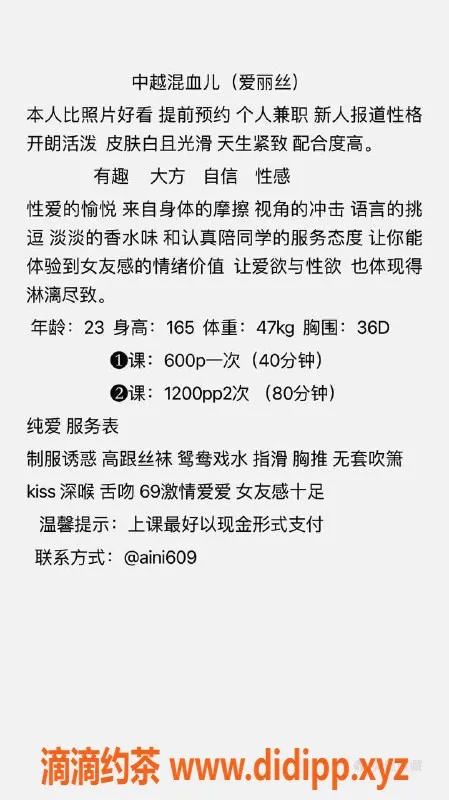 中越混血儿（爱丽丝）

本人比照片好看 提前预约 个人兼职 新人报道性格开朗活泼 皮肤白且光滑 天生紧致 配合度高。

有趣　大方　自信　性感

性爱的愉悦 来自身体的摩擦 视角的冲击 语言的挑逗 淡淡的香水味 和认真陪同学的服务态度 让你能体验到女友感的情绪价值 让爱欲与性欲 也体现得淋漓尽致。

年龄：23 身高：165 体重：47kg 胸围：36D

❶课：600p一次（40分钟）

❷课：1200pp2次 （80分钟）

纯爱 服务表

制服诱惑 高跟丝袜 鸳鸯戏水 指滑 胸推 无套吹箫

kiss 深喉 舌吻 69激情爱爱 女友感十足

温馨提示：上课最好以现金形式支付

联系方式：@aini609

滴滴约茶 www.didipp.xyz